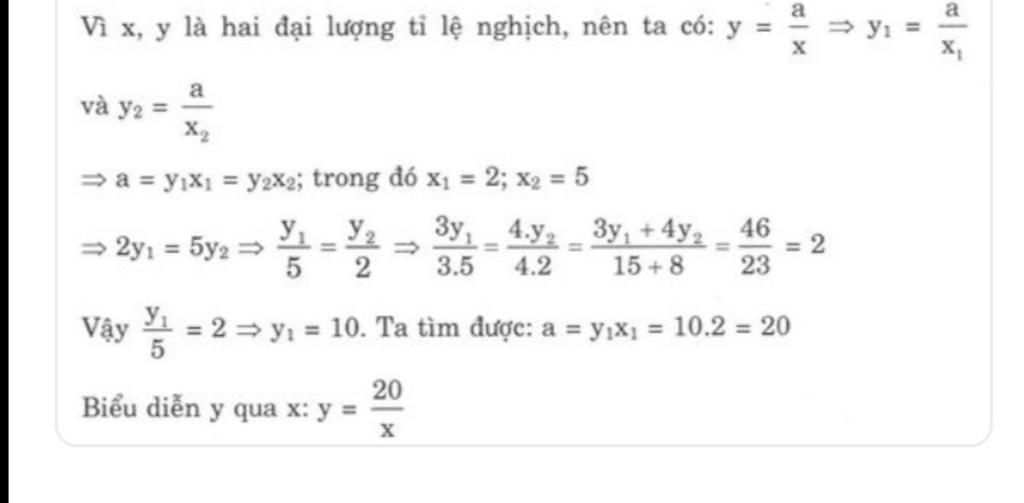 Vì x, y là hai đại lượng tỉ lệ nghịch, nên ta có: $y = \frac{a}{x} \Rightarrow y_1 = \frac{a}{x_1}$ và $y_2 = \frac{a}{x_2}$

$\Rightarrow a = y_1x_1 = y_2x_2$; trong đó $x_1 = 2$; $x_2 = 5$

$\Rightarrow 2y_1 = 5y_2 \Rightarrow \frac{y_1}{5} = \frac{y_2}{2} \Rightarrow \frac{3y_1}{3.5} = \frac{4.y_2}{4.2} = \frac{3y_1 + 4y_2}{15 + 8} = \frac{46}{23} = 2$

Vậy $\frac{y_1}{5} = 2 \Rightarrow y_1 = 10$. Ta tìm được: $a = y_1x_1 = 10.2 = 20$

Biểu diễn y qua x: $y = \frac{20}{x}$